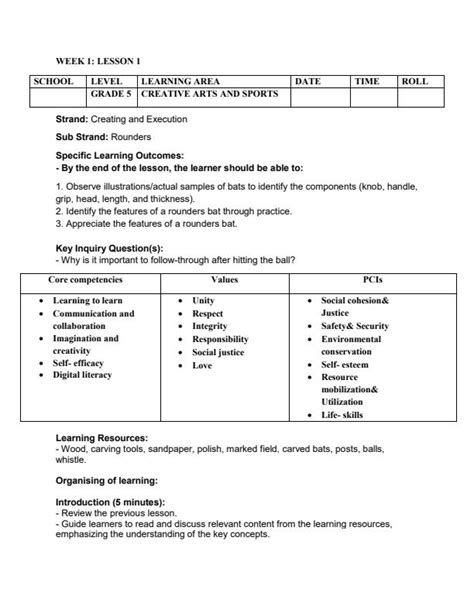 WEEK 1: LESSON 1

| SCHOOL | LEVEL | LEARNING AREA | DATE | TIME | ROLL |
|---|---|---|---|---|---|
|  | GRADE 5 | CREATIVE ARTS AND SPORTS |  |  |  |

Strand: Creating and Execution

Sub Strand: Rounders

Specific Learning Outcomes:
- By the end of the lesson, the learner should be able to:

1. Observe illustrations/actual samples of bats to identify the components (knob, handle, grip, head, length, and thickness).
2. Identify the features of a rounders bat through practice.
3. Appreciate the features of a rounders bat.

Key Inquiry Question(s):
- Why is it important to follow-through after hitting the ball?

| Core competencies | Values | PCIs |
|---|---|---|
| • Learning to learn • Communication and collaboration • Imagination and creativity • Self- efficacy • Digital literacy | • Unity • Respect • Integrity • Responsibility • Social justice • Love | • Social cohesion& Justice • Safety& Security • Environmental conservation • Self- esteem • Resource mobilization& Utilization • Life- skills |

Learning Resources:
- Wood, carving tools, sandpaper, polish, marked field, carved bats, posts, balls, whistle.

Organising of learning:

Introduction (5 minutes):
- Review the previous lesson.
- Guide learners to read and discuss relevant content from the learning resources, emphasizing the understanding of the key concepts.